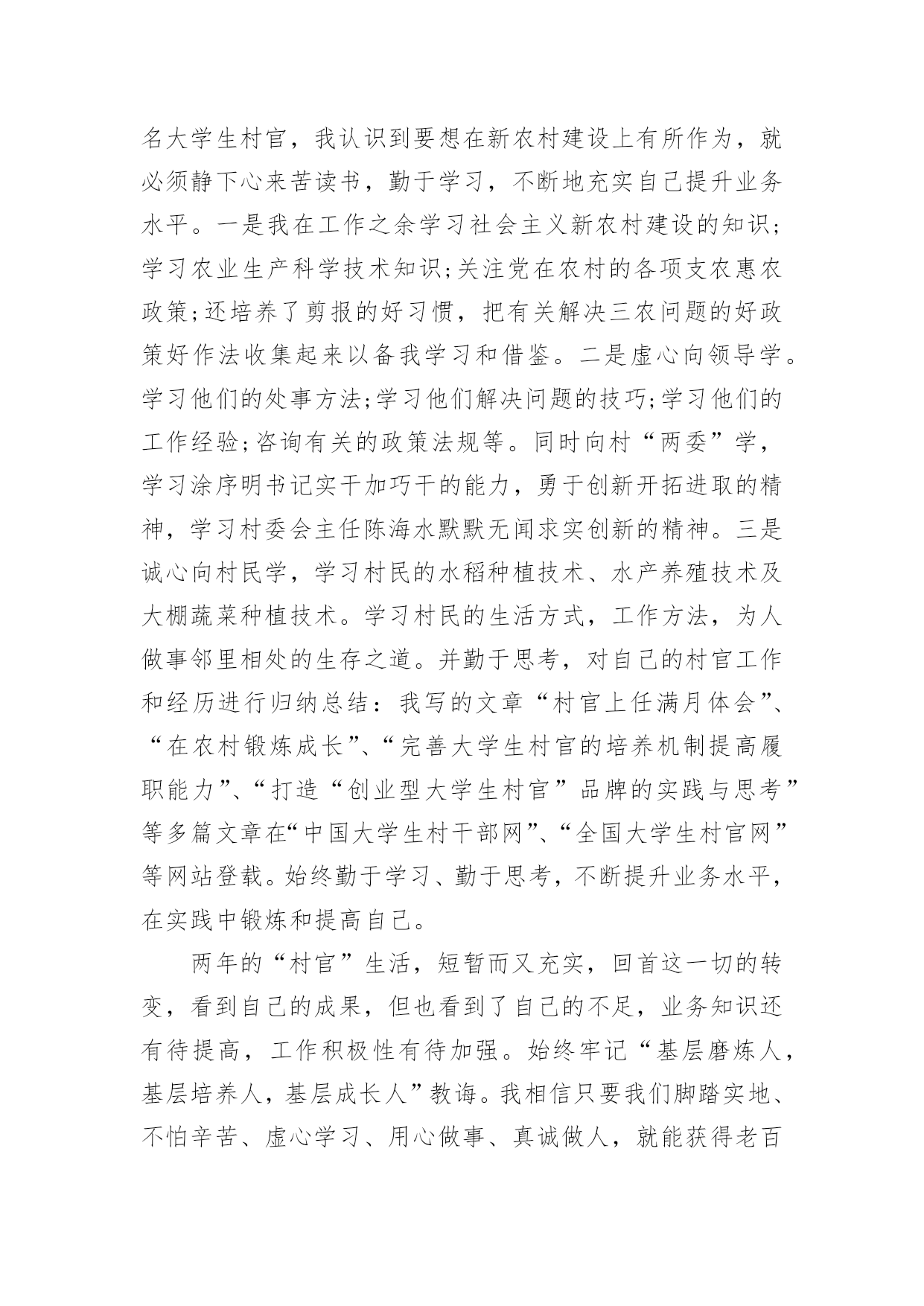 名大学生村官，我认识到要想在新农村建设上有所作为，就必须静下心来苦读书，勤于学习，不断地充实自己提升业务水平。一是我在工作之余学习社会主义新农村建设的知识;学习农业生产科学技术知识;关注党在农村的各项支农惠农政策;还培养了剪报的好习惯，把有关解决三农问题的好政策好作法收集起来以备我学习和借鉴。二是虚心向领导学。学习他们的处事方法;学习他们解决问题的技巧;学习他们的工作经验;咨询有关的政策法规等。同时向村“两委”学，学习涂序明书记实干加巧干的能力，勇于创新开拓进取的精神，学习村委会主任陈海水默默无闻求实创新的精神。三是诚心向村民学，学习村民的水稻种植技术、水产养殖技术及大棚蔬菜种植技术。学习村民的生活方式，工作方法，为人做事邻里相处的生存之道。并勤于思考，对自己的村官工作和经历进行归纳总结：我写的文章“村官上任满月体会”、“在农村锻炼成长”、“完善大学生村官的培养机制提高履职能力”、“打造“创业型大学生村官”品牌的实践与思考”等多篇文章在“中国大学生村干部网”、“全国大学生村官网”等网站登载。始终勤于学习、勤于思考，不断提升业务水平，在实践中锻炼和提高自己。

两年的“村官”生活，短暂而又充实，回首这一切的转变，看到自己的成果，但也看到了自己的不足，业务知识还有待提高，工作积极性有待加强。始终牢记“基层磨炼人，基层培养人，基层成长人”教诲。我相信只要我们脚踏实地、不怕辛苦、虚心学习、用心做事、真诚做人，就能获得老百